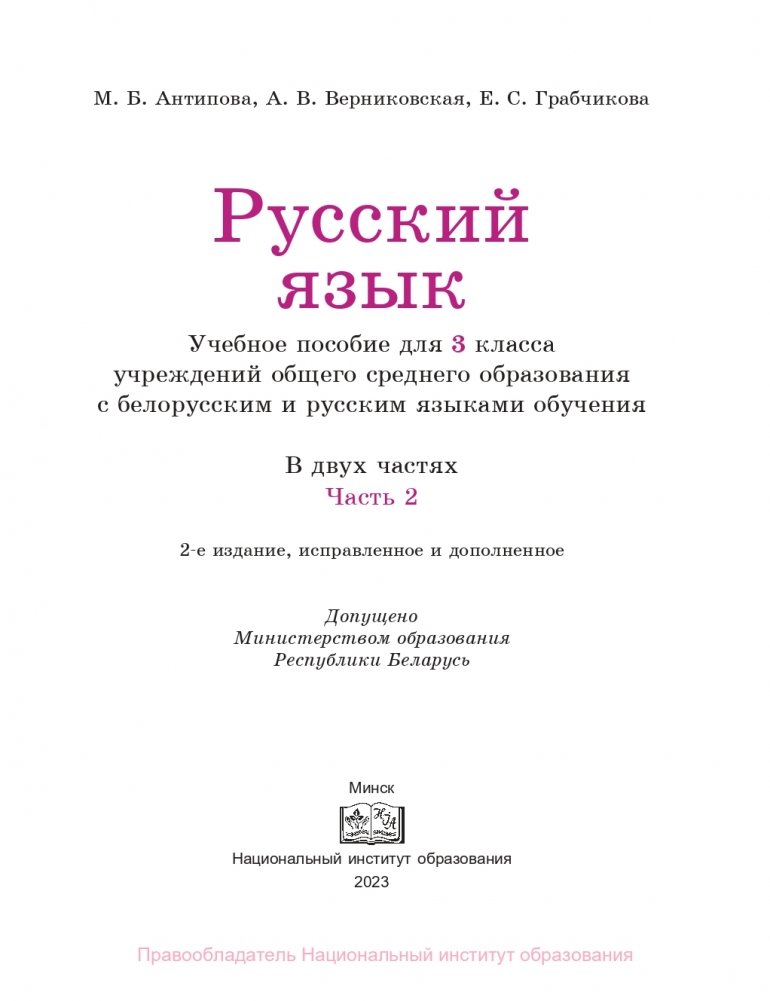 М. Б. Антипова, А. В. Верниковская, Е. С. Грабчикова

Русский язык

Учебное пособие для 3 класса учреждений общего среднего образования с белорусским и русским языками обучения

В двух частях
Часть 2

2-е издание, исправленное и дополненное

Допущено
Министерством образования
Республики Беларусь

Минск

Национальный институт образования
2023

Правообладатель Национальный институт образования